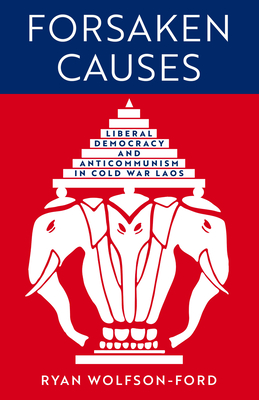 FORSAKEN CAUSES

LIBERAL DEMOCRACY AND ANTICOMMUNISM IN COLD WAR LAOS

RYAN WOLFSON-FORD